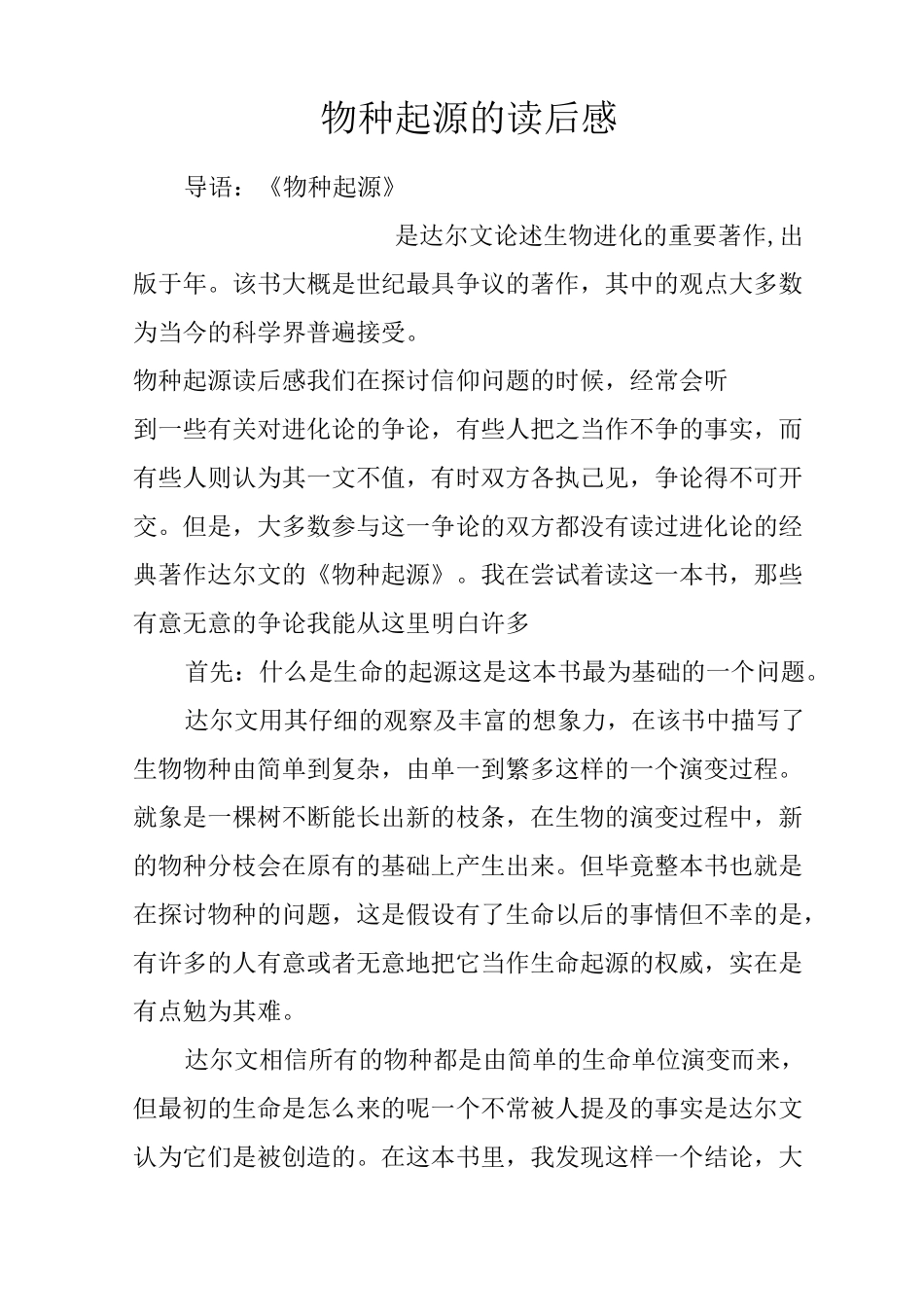 物种起源的读后感

导语：《物种起源》

是达尔文论述生物进化的重要著作,出版于年。该书大概是世纪最具争议的著作，其中的观点大多数为当今的科学界普遍接受。

物种起源读后感我们在探讨信仰问题的时候，经常会听到一些有关对进化论的争论，有些人把之当作不争的事实，而有些人则认为其一文不值，有时双方各执己见，争论得不可开交。但是，大多数参与这一争论的双方都没有读过进化论的经典著作达尔文的《物种起源》。我在尝试着读这一本书，那些有意无意的争论我能从这里明白许多

首先：什么是生命的起源这是这本书最为基础的一个问题。

达尔文用其仔细的观察及丰富的想象力，在该书中描写了生物物种由简单到复杂，由单一到繁多这样的一个演变过程。就象是一棵树不断能长出新的枝条，在生物的演变过程中，新的物种分枝会在原有的基础上产生出来。但毕竟整本书也就是在探讨物种的问题，这是假设有了生命以后的事情但不幸的是，有许多的人有意或者无意地把它当作生命起源的权威，实在是有点勉为其难。

达尔文相信所有的物种都是由简单的生命单位演变而来，但最初的生命是怎么来的呢一个不常被人提及的事实是达尔文认为它们是被创造的。在这本书里，我发现这样一个结论，大